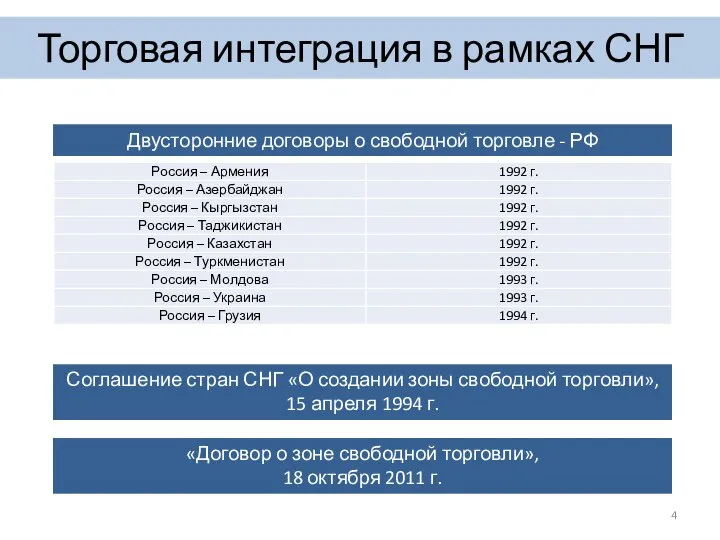 Торговая интеграция в рамках СНГ

Двусторонние договоры о свободной торговле - РФ

| | |
|---|---|
| Россия – Армения | 1992 г. |
| Россия – Азербайджан | 1992 г. |
| Россия – Кыргызстан | 1992 г. |
| Россия – Таджикистан | 1992 г. |
| Россия – Казахстан | 1992 г. |
| Россия – Туркменистан | 1992 г. |
| Россия – Молдова | 1993 г. |
| Россия – Украина | 1993 г. |
| Россия – Грузия | 1994 г. |

Соглашение стран СНГ «О создании зоны свободной торговли», 15 апреля 1994 г.

«Договор о зоне свободной торговли», 18 октября 2011 г.

4